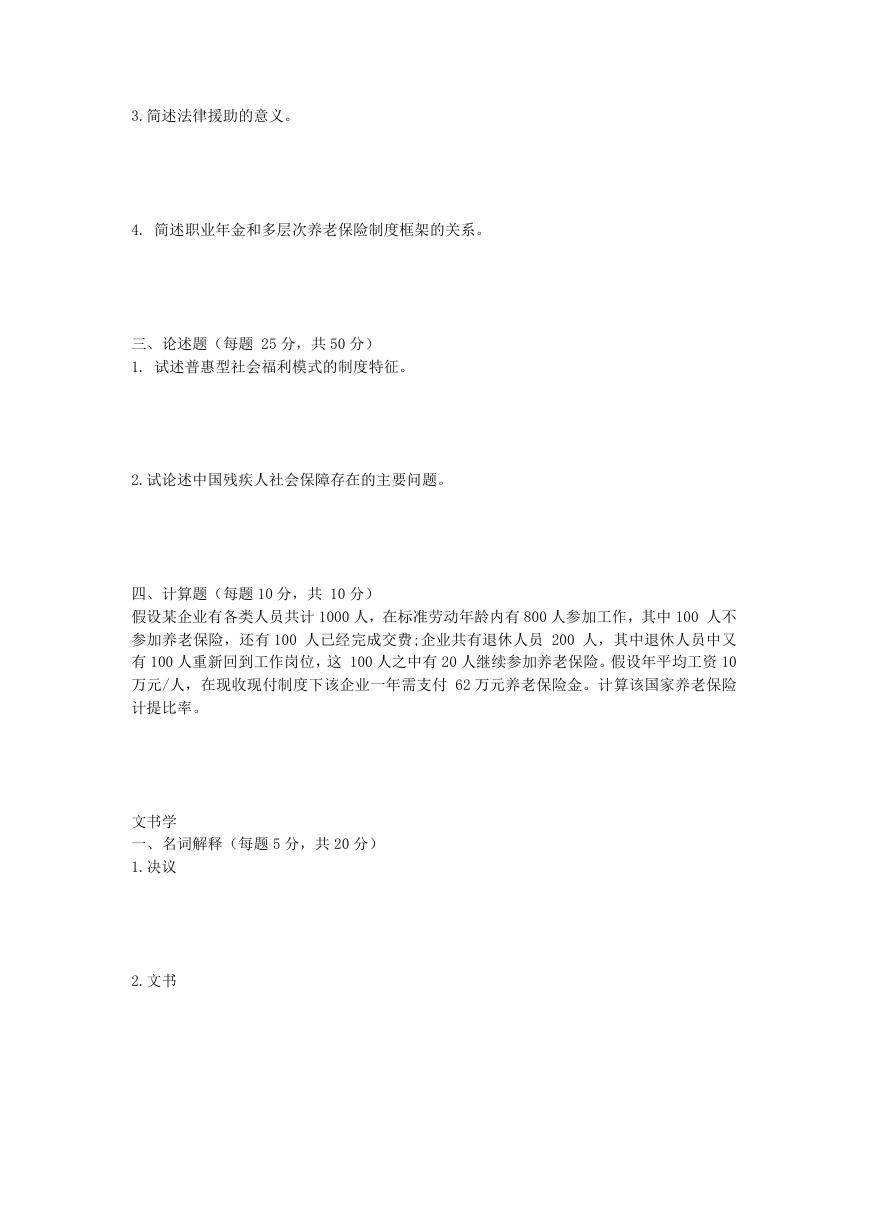 3.简述法律援助的意义。

4. 简述职业年金和多层次养老保险制度框架的关系。

三、论述题（每题 25 分，共 50 分）
1. 试述普惠型社会福利模式的制度特征。

2.试论述中国残疾人社会保障存在的主要问题。

四、计算题（每题 10 分，共 10 分）
假设某企业有各类人员共计 1000 人，在标准劳动年龄内有 800 人参加工作，其中 100 人不参加养老保险，还有 100 人已经完成交费;企业共有退休人员 200 人，其中退休人员中又有 100 人重新回到工作岗位，这 100 人之中有 20 人继续参加养老保险。假设年平均工资 10 万元/人，在现收现付制度下该企业一年需支付 62 万元养老保险金。计算该国家养老保险计提比率。

文书学
一、名词解释（每题 5 分，共 20 分）
1.决议

2.文书